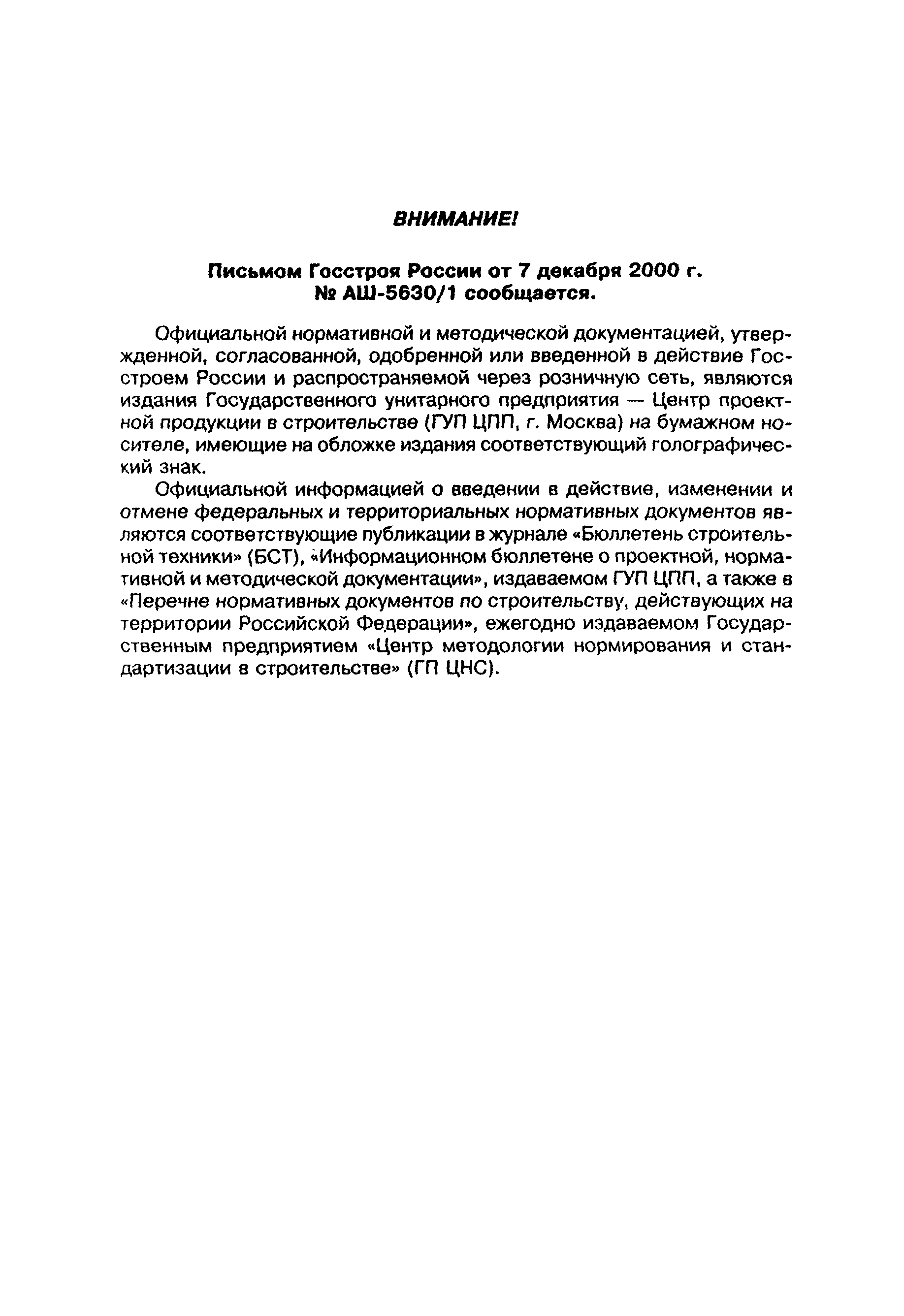 ВНИМАНИЕ!

Письмом Госстроя России от 7 декабря 2000 г. № АШ-5630/1 сообщается.

Официальной нормативной и методической документацией, утвержденной, согласованной, одобренной или введенной в действие Госстроем России и распространяемой через розничную сеть, являются издания Государственного унитарного предприятия — Центр проектной продукции в строительстве (ГУП ЦПП, г. Москва) на бумажном носителе, имеющие на обложке издания соответствующий голографический знак.

Официальной информацией о введении в действие, изменении и отмене федеральных и территориальных нормативных документов являются соответствующие публикации в журнале «Бюллетень строительной техники» (БСТ), «Информационном бюллетене о проектной, нормативной и методической документации», издаваемом ГУП ЦПП, а также в «Перечне нормативных документов по строительству, действующих на территории Российской Федерации», ежегодно издаваемом Государственным предприятием «Центр методологии нормирования и стандартизации в строительстве» (ГП ЦНС).